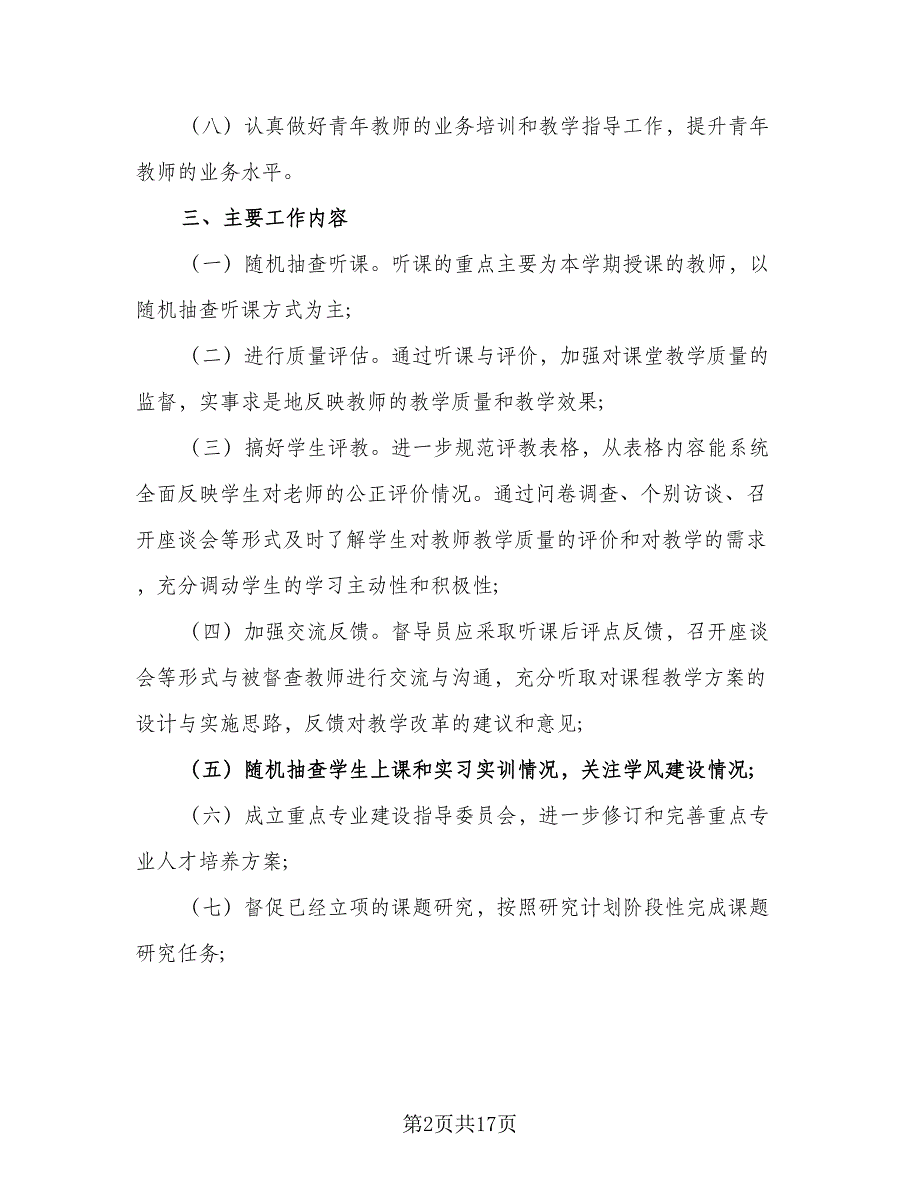 （八）认真做好青年教师的业务培训和教学指导工作，提升青年教师的业务水平。

三、主要工作内容

（一）随机抽查听课。听课的重点主要为本学期授课的教师，以随机抽查听课方式为主；

（二）进行质量评估。通过听课与评价，加强对课堂教学质量的监督，实事求是地反映教师的教学质量和教学效果；

（三）搞好学生评教。进一步规范评教表格，从表格内容能系统全面反映学生对老师的公正评价情况。通过问卷调查、个别访谈、召开座谈会等形式及时了解学生对教师教学质量的评价和对教学的需求，充分调动学生的学习主动性和积极性；

（四）加强交流反馈。督导员应采取听课后评点反馈，召开座谈会等形式与被督查教师进行交流与沟通，充分听取对课程教学方案的设计与实施思路，反馈对教学改革的建议和意见；

（五）随机抽查学生上课和实习实训情况，关注学风建设情况；

（六）成立重点专业建设指导委员会，进一步修订和完善重点专业人才培养方案；

（七）督促已经立项的课题研究，按照研究计划阶段性完成课题研究任务；

第2页共17页